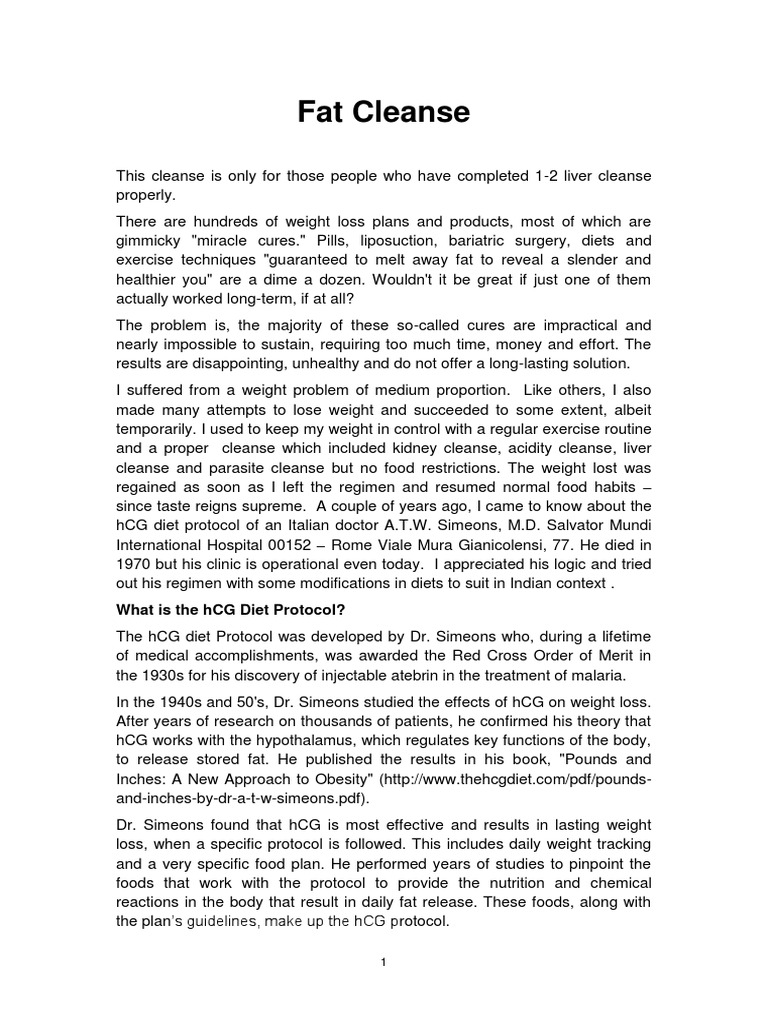 Fat Cleanse

This cleanse is only for those people who have completed 1-2 liver cleanse properly.

There are hundreds of weight loss plans and products, most of which are gimmicky "miracle cures." Pills, liposuction, bariatric surgery, diets and exercise techniques "guaranteed to melt away fat to reveal a slender and healthier you" are a dime a dozen. Wouldn't it be great if just one of them actually worked long-term, if at all?

The problem is, the majority of these so-called cures are impractical and nearly impossible to sustain, requiring too much time, money and effort. The results are disappointing, unhealthy and do not offer a long-lasting solution.

I suffered from a weight problem of medium proportion. Like others, I also made many attempts to lose weight and succeeded to some extent, albeit temporarily. I used to keep my weight in control with a regular exercise routine and a proper cleanse which included kidney cleanse, acidity cleanse, liver cleanse and parasite cleanse but no food restrictions. The weight lost was regained as soon as I left the regimen and resumed normal food habits – since taste reigns supreme. A couple of years ago, I came to know about the hCG diet protocol of an Italian doctor A.T.W. Simeons, M.D. Salvator Mundi International Hospital 00152 – Rome Viale Mura Gianicolensi, 77. He died in 1970 but his clinic is operational even today. I appreciated his logic and tried out his regimen with some modifications in diets to suit in Indian context .

What is the hCG Diet Protocol?

The hCG diet Protocol was developed by Dr. Simeons who, during a lifetime of medical accomplishments, was awarded the Red Cross Order of Merit in the 1930s for his discovery of injectable atebrin in the treatment of malaria.

In the 1940s and 50's, Dr. Simeons studied the effects of hCG on weight loss. After years of research on thousands of patients, he confirmed his theory that hCG works with the hypothalamus, which regulates key functions of the body, to release stored fat. He published the results in his book, "Pounds and Inches: A New Approach to Obesity" (http://www.thehcgdiet.com/pdf/pounds-and-inches-by-dr-a-t-w-simeons.pdf).

Dr. Simeons found that hCG is most effective and results in lasting weight loss, when a specific protocol is followed. This includes daily weight tracking and a very specific food plan. He performed years of studies to pinpoint the foods that work with the protocol to provide the nutrition and chemical reactions in the body that result in daily fat release. These foods, along with the plan's guidelines, make up the hCG protocol.

1